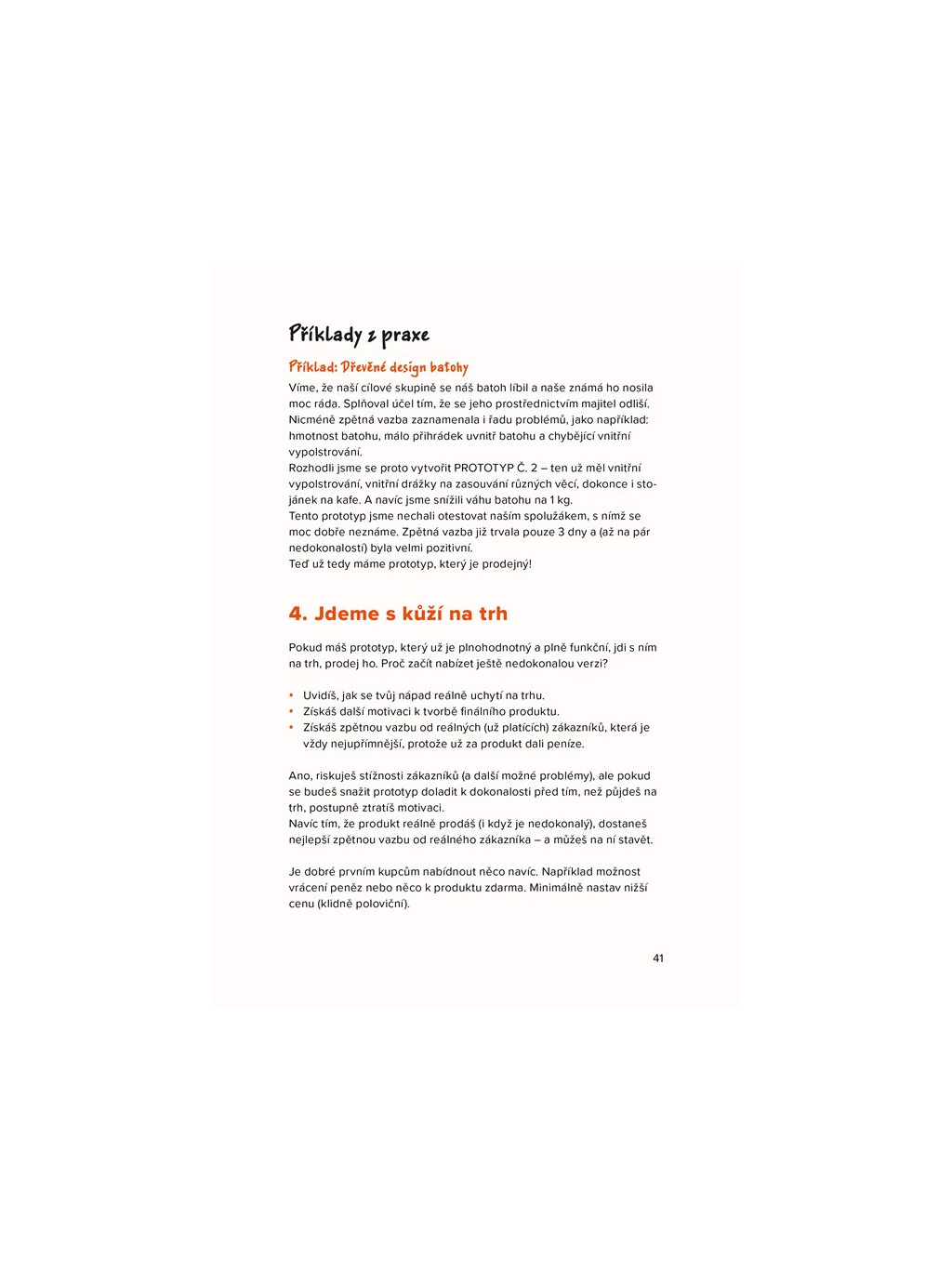 Příklady z praxe

Příklad: Dřevěné design batohy

Víme, že naší cílové skupině se náš batoh líbil a naše známá ho nosila moc ráda. Splňoval účel tím, že se jeho prostřednictvím majitel odliší. Nicméně zpětná vazba zaznamenala i řadu problémů, jako například: hmotnost batohu, málo přihrádek uvnitř batohu a chybějící vnitřní vypolstrování.
Rozhodli jsme se proto vytvořit PROTOTYP Č. 2 – ten už měl vnitřní vypolstrování, vnitřní drážky na zasouvání různých věcí, dokonce i stojánek na kafe. A navíc jsme snížili váhu batohu na 1 kg.
Tento prototyp jsme nechali otestovat naším spolužákem, s nímž se moc dobře neznáme. Zpětná vazba již trvala pouze 3 dny a (až na pár nedokonalostí) byla velmi pozitivní.
Teď už tedy máme prototyp, který je prodejný!

4. Jdeme s kůží na trh

Pokud máš prototyp, který už je plnohodnotný a plně funkční, jdi s ním na trh, prodej ho. Proč začít nabízet ještě nedokonalou verzi?

• Uvidíš, jak se tvůj nápad reálně uchytí na trhu.
• Získáš další motivaci k tvorbě finálního produktu.
• Získáš zpětnou vazbu od reálných (už platících) zákazníků, která je vždy nejupřímnější, protože už za produkt dali peníze.

Ano, riskuješ stížnosti zákazníků (a další možné problémy), ale pokud se budeš snažit prototyp doladit k dokonalosti před tím, než půjdeš na trh, postupně ztratíš motivaci.
Navíc tím, že produkt reálně prodáš (i když je nedokonalý), dostaneš nejlepší zpětnou vazbu od reálného zákazníka – a můžeš na ní stavět.

Je dobré prvním kupcům nabídnout něco navíc. Například možnost vrácení peněz nebo něco k produktu zdarma. Minimálně nastav nižší cenu (klidně poloviční).

41